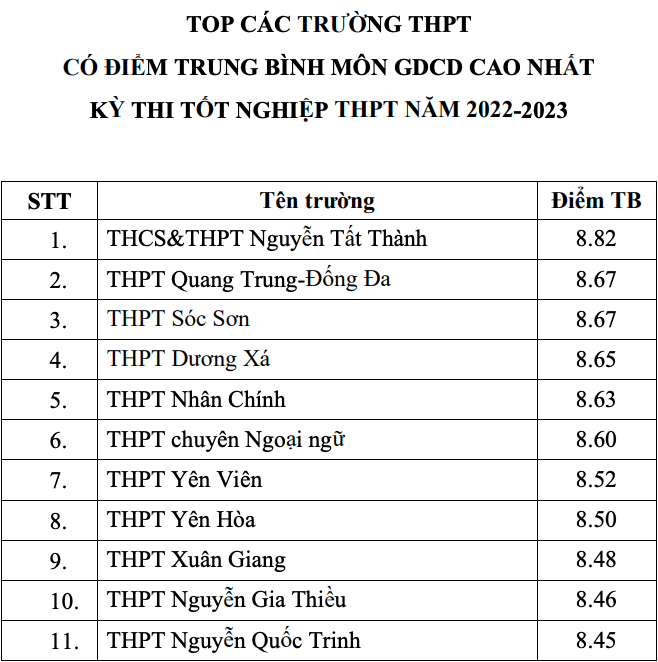 TOP CÁC TRƯỜNG THPT
CÓ ĐIỂM TRUNG BÌNH MÔN GDCD CAO NHẤT
KỲ THI TỐT NGHIỆP THPT NĂM 2022-2023

| STT | Tên trường | Điểm TB |
|---|---|---|
| 1. | THCS&THPT Nguyễn Tất Thành | 8.82 |
| 2. | THPT Quang Trung-Đống Đa | 8.67 |
| 3. | THPT Sóc Sơn | 8.67 |
| 4. | THPT Dương Xá | 8.65 |
| 5. | THPT Nhân Chính | 8.63 |
| 6. | THPT chuyên Ngoại ngữ | 8.60 |
| 7. | THPT Yên Viên | 8.52 |
| 8. | THPT Yên Hòa | 8.50 |
| 9. | THPT Xuân Giang | 8.48 |
| 10. | THPT Nguyễn Gia Thiều | 8.46 |
| 11. | THPT Nguyễn Quốc Trinh | 8.45 |